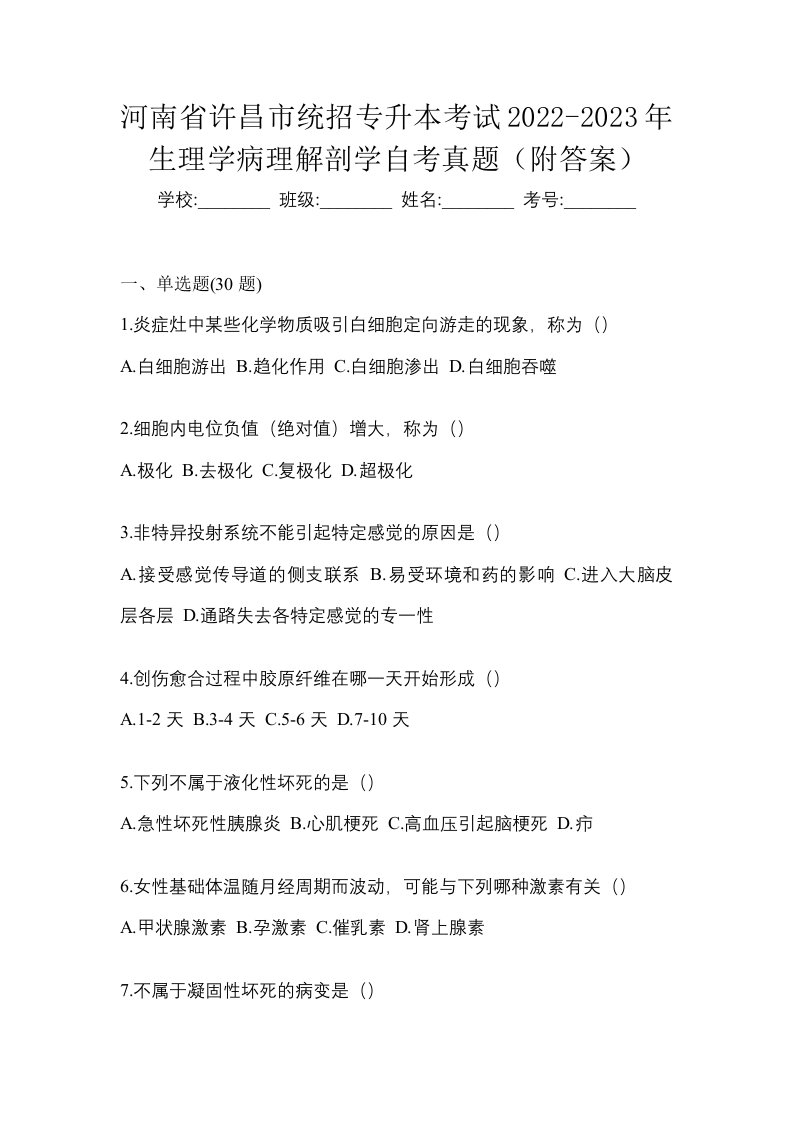 河南省许昌市统招专升本考试2022-2023年生理学病理解剖学自考真题（附答案）

学校:________ 班级:________ 姓名:________ 考号:________

一、单选题(30 题)

1.炎症灶中某些化学物质吸引白细胞定向游走的现象，称为（）

A.白细胞游出 B.趋化作用 C.白细胞渗出 D.白细胞吞噬

2.细胞内电位负值（绝对值）增大，称为（）

A.极化 B.去极化 C.复极化 D.超极化

3.非特异投射系统不能引起特定感觉的原因是（）

A.接受感觉传导道的侧支联系 B.易受环境和药的影响 C.进入大脑皮层各层 D.通路失去各特定感觉的专一性

4.创伤愈合过程中胶原纤维在哪一天开始形成（）

A.1-2 天 B.3-4 天 C.5-6 天 D.7-10 天

5.下列不属于液化性坏死的是（）

A.急性坏死性胰腺炎 B.心肌梗死 C.高血压引起脑梗死 D.疖

6.女性基础体温随月经周期而波动，可能与下列哪种激素有关（）

A.甲状腺激素 B.孕激素 C.催乳素 D.肾上腺素

7.不属于凝固性坏死的病变是（）